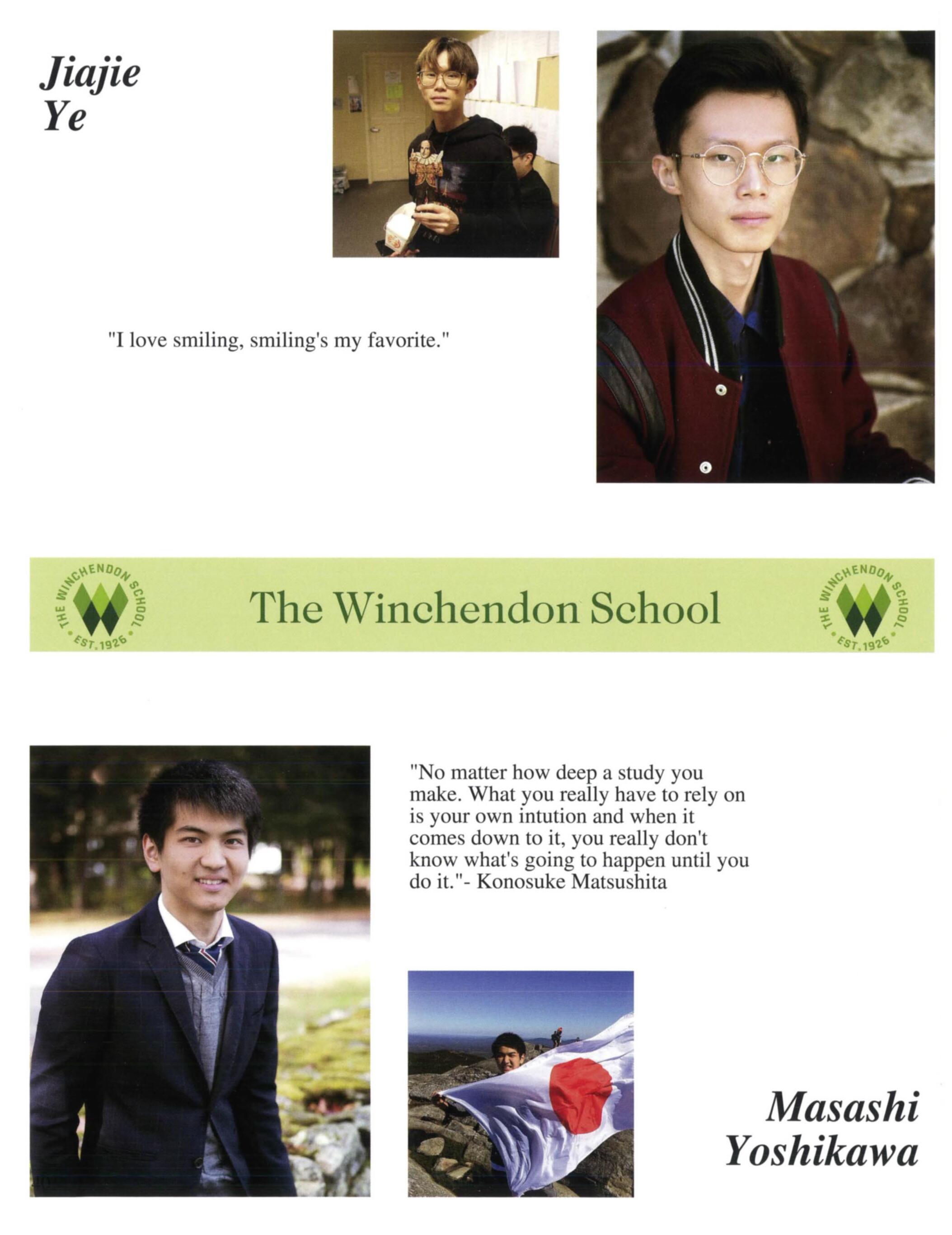 Jiajie
Ye

"I love smiling, smiling's my favorite."

THE WINCHENDON SCHOOL
EST. 1926

The Winchendon School

THE WINCHENDON SCHOOL
EST. 1926

"No matter how deep a study you make. What you really have to rely on is your own intution and when it comes down to it, you really don't know what's going to happen until you do it."- Konosuke Matsushita

Masashi
Yoshikawa